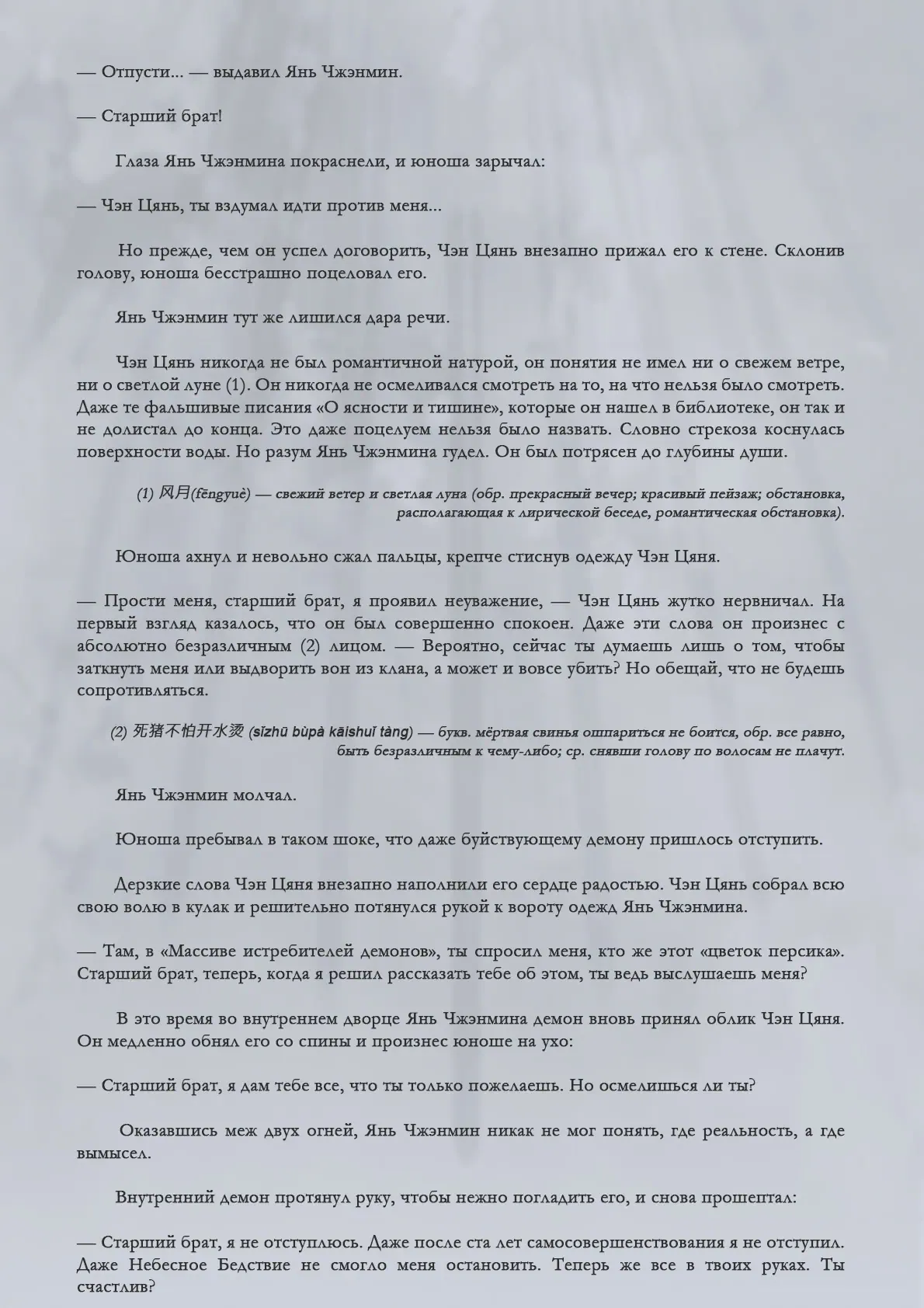 — Отпусти... — выдавил Янь Чжэнмин.

— Старший брат!

Глаза Янь Чжэнмина покраснели, и юноша зарычал:

— Чэн Цянь, ты вздумал идти против меня...

Но прежде, чем он успел договорить, Чэн Цянь внезапно прижал его к стене. Склонив голову, юноша бесстрашно поцеловал его.

Янь Чжэнмин тут же лишился дара речи.

Чэн Цянь никогда не был романтичной натурой, он понятия не имел ни о свежем ветре, ни о светлой луне (1). Он никогда не осмеливался смотреть на то, на что нельзя было смотреть. Даже те фальшивые писания «О ясности и тишине», которые он нашел в библиотеке, он так и не долистал до конца. Это даже поцелуем нельзя было назвать. Словно стрекоза коснулась поверхности воды. Но разум Янь Чжэнмина гудел. Он был потрясен до глубины души.

(1) 风月(fēngyuè) — свежий ветер и светлая луна (обр. прекрасный вечер; красивый пейзаж; обстановка, располагающая к лирической беседе, романтическая обстановка).

Юноша ахнул и невольно сжал пальцы, крепче стиснув одежду Чэн Цяня.

— Прости меня, старший брат, я проявил неуважение, — Чэн Цянь жутко нервничал. На первый взгляд казалось, что он был совершенно спокоен. Даже эти слова он произнес с абсолютно безразличным (2) лицом. — Вероятно, сейчас ты думаешь лишь о том, чтобы заткнуть меня или выдворить вон из клана, а может и вовсе убить? Но обещай, что не будешь сопротивляться.

(2) 死猪不怕开水烫 (sǐzhū bùpà kāishuǐ tàng) — букв. мёртвая свинья ошпариться не боится, обр. все равно, быть безразличным к чему-либо; ср. снявши голову по волосам не плачут.

Янь Чжэнмин молчал.

Юноша пребывал в таком шоке, что даже буйствующему демону пришлось отступить.

Дерзкие слова Чэн Цяня внезапно наполнили его сердце радостью. Чэн Цянь собрал всю свою волю в кулак и решительно потянулся рукой к вороту одежд Янь Чжэнмина.

— Там, в «Массиве истребителей демонов», ты спросил меня, кто же этот «цветок персика». Старший брат, теперь, когда я решил рассказать тебе об этом, ты ведь выслушаешь меня?

В это время во внутреннем дворце Янь Чжэнмина демон вновь принял облик Чэн Цяня. Он медленно обнял его со спины и произнес юноше на ухо:

— Старший брат, я дам тебе все, что ты только пожелаешь. Но осмелишься ли ты?

Оказавшись меж двух огней, Янь Чжэнмин никак не мог понять, где реальность, а где вымысел.

Внутренний демон протянул руку, чтобы нежно погладить его, и снова прошептал:

— Старший брат, я не отступлюсь. Даже после ста лет самосовершенствования я не отступил. Даже Небесное Бедствие не смогло меня остановить. Теперь же все в твоих руках. Ты счастлив?